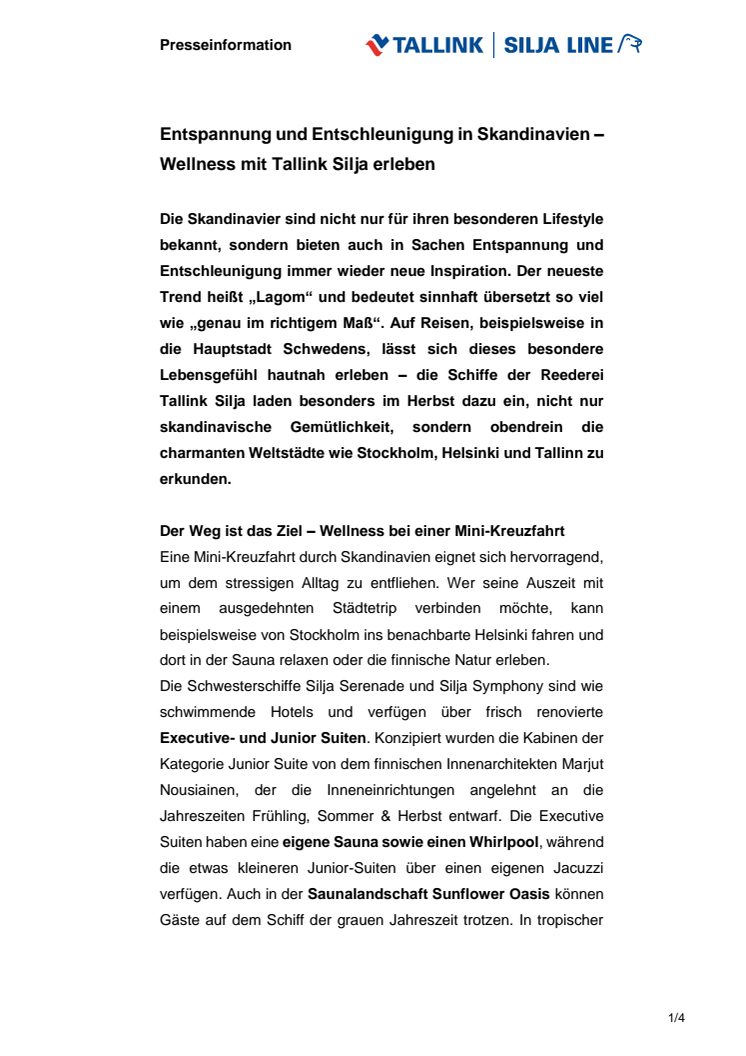 Presseinformation

TALLINK | SILJA LINE

Entspannung und Entschleunigung in Skandinavien – Wellness mit Tallink Silja erleben

Die Skandinavier sind nicht nur für ihren besonderen Lifestyle bekannt, sondern bieten auch in Sachen Entspannung und Entschleunigung immer wieder neue Inspiration. Der neueste Trend heißt „Lagom“ und bedeutet sinnhaft übersetzt so viel wie „genau im richtigem Maß“. Auf Reisen, beispielsweise in die Hauptstadt Schwedens, lässt sich dieses besondere Lebensgefühl hautnah erleben – die Schiffe der Reederei Tallink Silja laden besonders im Herbst dazu ein, nicht nur skandinavische Gemütlichkeit, sondern obendrein die charmanten Weltstädte wie Stockholm, Helsinki und Tallinn zu erkunden.

Der Weg ist das Ziel – Wellness bei einer Mini-Kreuzfahrt
Eine Mini-Kreuzfahrt durch Skandinavien eignet sich hervorragend, um dem stressigen Alltag zu entfliehen. Wer seine Auszeit mit einem ausgedehnten Städtetrip verbinden möchte, kann beispielsweise von Stockholm ins benachbarte Helsinki fahren und dort in der Sauna relaxen oder die finnische Natur erleben.
Die Schwesterschiffe Silja Serenade und Silja Symphony sind wie schwimmende Hotels und verfügen über frisch renovierte Executive- und Junior Suiten. Konzipiert wurden die Kabinen der Kategorie Junior Suite von dem finnischen Innenarchitekten Marjut Nousiainen, der die Inneneinrichtungen angelehnt an die Jahreszeiten Frühling, Sommer & Herbst entwarf. Die Executive Suiten haben eine eigene Sauna sowie einen Whirlpool, während die etwas kleineren Junior-Suiten über einen eigenen Jacuzzi verfügen. Auch in der Saunalandschaft Sunflower Oasis können Gäste auf dem Schiff der grauen Jahreszeit trotzen. In tropischer

1/4